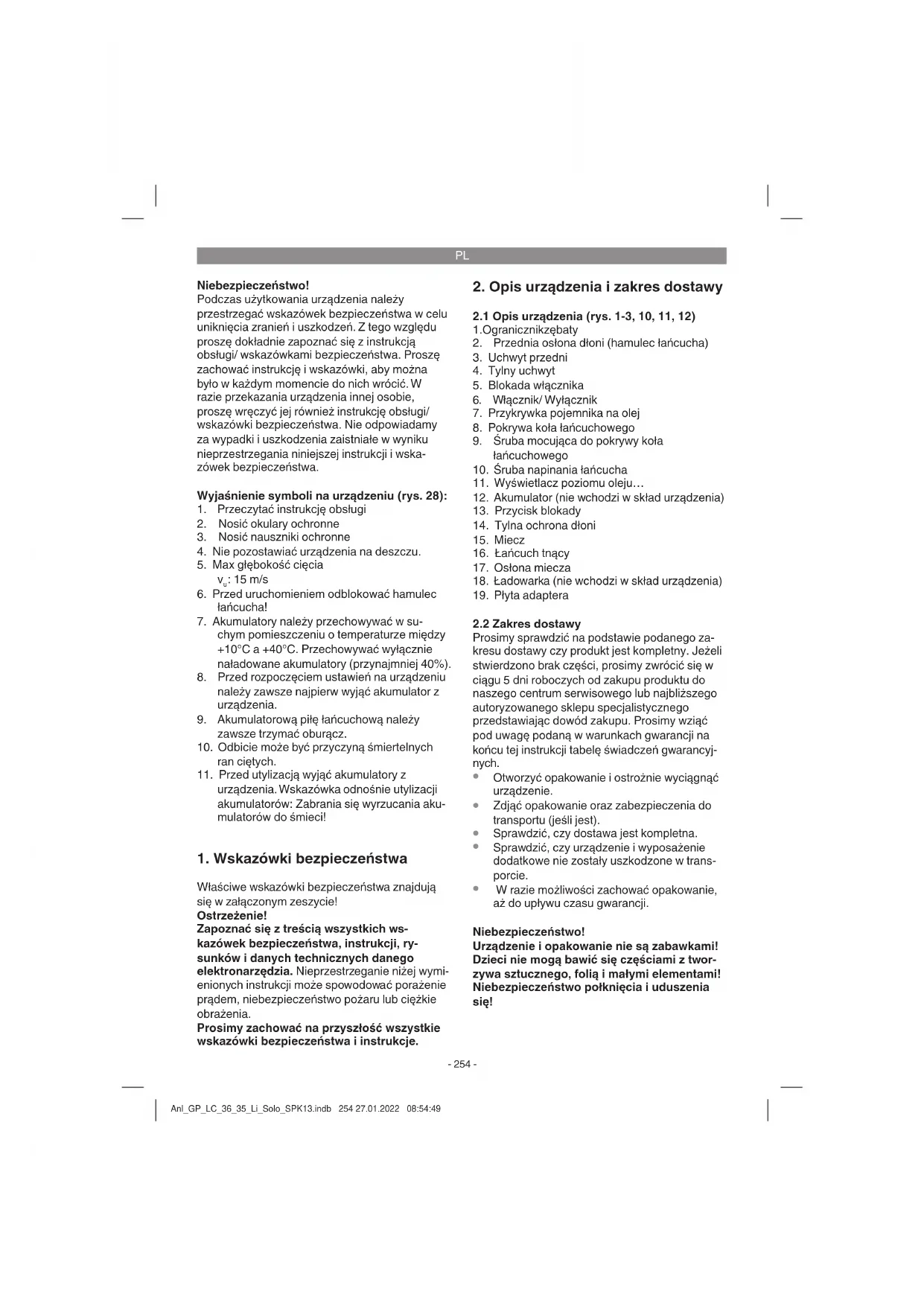 PL

Niebezpieczeństwo!
Podczas użytkowania urządzenia należy przestrzegać wskazówek bezpieczeństwa w celu uniknięcia zranień i uszkodzeń. Z tego względu proszę dokładnie zapoznać się z instrukcją obsługi/ wskazówkami bezpieczeństwa. Proszę zachować instrukcję i wskazówki, aby można było w każdym momencie do nich wrócić. W razie przekazania urządzenia innej osobie, proszę wręczyć jej również instrukcję obsługi/ wskazówki bezpieczeństwa. Nie odpowiadamy za wypadki i uszkodzenia zaistniałe w wyniku nieprzestrzegania niniejszej instrukcji i wskazówek bezpieczeństwa.

Wyjaśnienie symboli na urządzeniu (rys. 28):
1. Przeczytać instrukcję obsługi
2. Nosić okulary ochronne
3. Nosić nauszniki ochronne
4. Nie pozostawiać urządzenia na deszczu.
5. Max głębokość cięcia
$v_u$: 15 m/s
6. Przed uruchomieniem odblokować hamulec łańcucha!
7. Akumulatory należy przechowywać w suchym pomieszczeniu o temperaturze między +10°C a +40°C. Przechowywać wyłącznie naładowane akumulatory (przynajmniej 40%).
8. Przed rozpoczęciem ustawień na urządzeniu należy zawsze najpierw wyjąć akumulator z urządzenia.
9. Akumulatorową piłę łańcuchową należy zawsze trzymać oburącz.
10. Odbicie może być przyczyną śmiertelnych ran ciętych.
11. Przed utylizacją wyjąć akumulatory z urządzenia. Wskazówka odnośnie utylizacji akumulatorów: Zabrania się wyrzucania akumulatorów do śmieci!

1. Wskazówki bezpieczeństwa

Właściwe wskazówki bezpieczeństwa znajdują się w załączonym zeszycie!
Ostrzeżenie!
Zapoznać się z treścią wszystkich wskazówek bezpieczeństwa, instrukcji, rysunków i danych technicznych danego elektronarzędzia. Nieprzestrzeganie niżej wymienionych instrukcji może spowodować porażenie prądem, niebezpieczeństwo pożaru lub ciężkie obrażenia.
Prosimy zachować na przyszłość wszystkie wskazówki bezpieczeństwa i instrukcje.

2. Opis urządzenia i zakres dostawy

2.1 Opis urządzenia (rys. 1-3, 10, 11, 12)
1.Ogranicznikzębaty
2. Przednia osłona dłoni (hamulec łańcucha)
3. Uchwyt przedni
4. Tylny uchwyt
5. Blokada włącznika
6. Włącznik/ Wyłącznik
7. Przykrywka pojemnika na olej
8. Pokrywa koła łańcuchowego
9. Śruba mocująca do pokrywy koła łańcuchowego
10. Śruba napinania łańcucha
11. Wyświetlacz poziomu oleju…
12. Akumulator (nie wchodzi w skład urządzenia)
13. Przycisk blokady
14. Tylna ochrona dłoni
15. Miecz
16. Łańcuch tnący
17. Osłona miecza
18. Ładowarka (nie wchodzi w skład urządzenia)
19. Płyta adaptera

2.2 Zakres dostawy
Prosimy sprawdzić na podstawie podanego zakresu dostawy czy produkt jest kompletny. Jeżeli stwierdzono brak części, prosimy zwrócić się w ciągu 5 dni roboczych od zakupu produktu do naszego centrum serwisowego lub najbliższego autoryzowanego sklepu specjalistycznego przedstawiając dowód zakupu. Prosimy wziąć pod uwagę podaną w warunkach gwarancji na końcu tej instrukcji tabelę świadczeń gwarancyjnych.
• Otworzyć opakowanie i ostrożnie wyciągnąć urządzenie.
• Zdjąć opakowanie oraz zabezpieczenia do transportu (jeśli jest).
• Sprawdzić, czy dostawa jest kompletna.
• Sprawdzić, czy urządzenie i wyposażenie dodatkowe nie zostały uszkodzone w transporcie.
• W razie możliwości zachować opakowanie, aż do upływu czasu gwarancji.

Niebezpieczeństwo!
Urządzenie i opakowanie nie są zabawkami! Dzieci nie mogą bawić się częściami z tworzywa sztucznego, folią i małymi elementami! Niebezpieczeństwo połknięcia i uduszenia się!

- 254 -

Anl_GP_LC_36_35_Li_Solo_SPK13.indb 254 27.01.2022 08:54:49